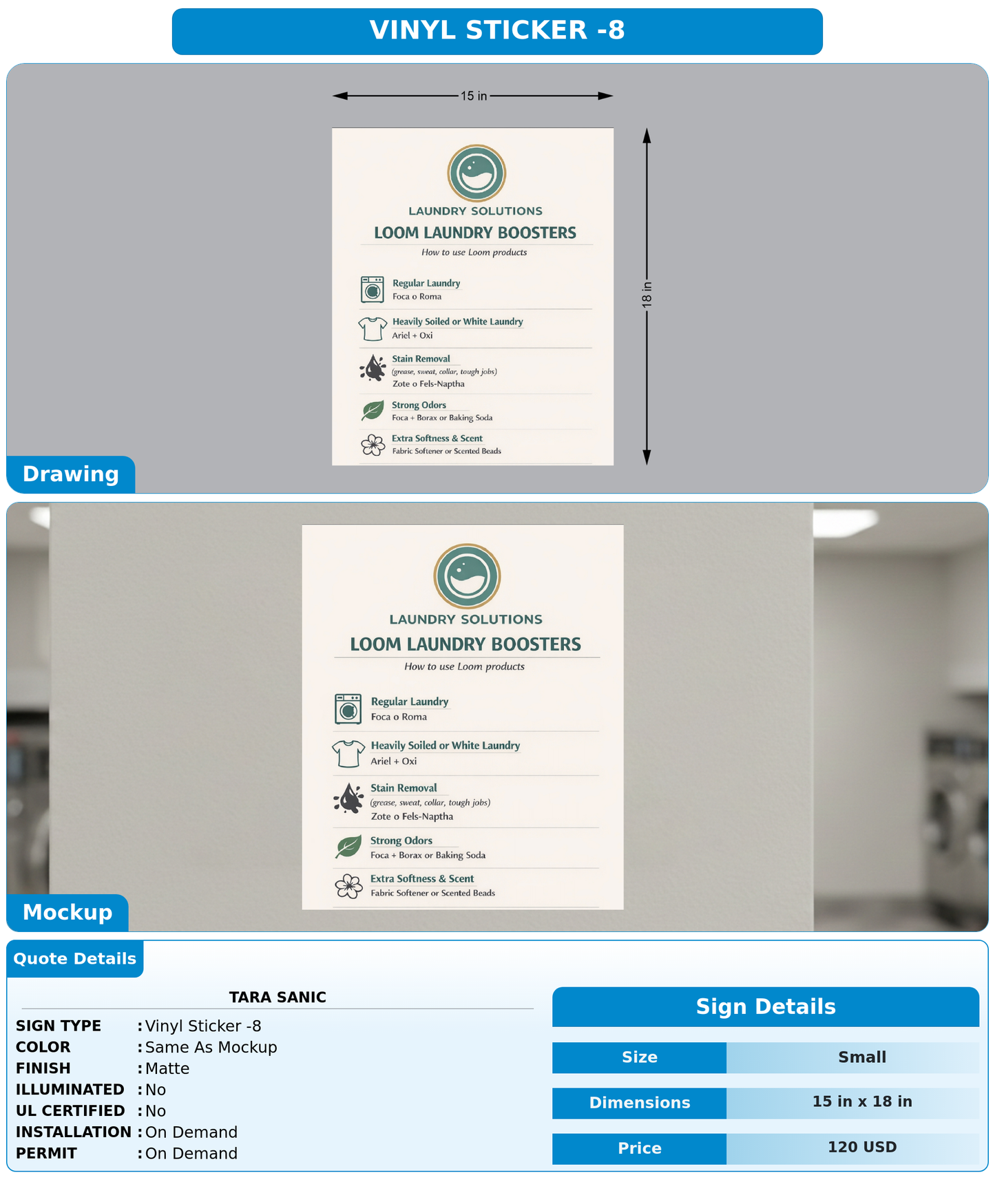 VINYL STICKER -8

15 in

18 in

LAUNDRY SOLUTIONS
LOOM LAUNDRY BOOSTERS
How to use Loom products

Regular Laundry
Foca o Roma

Heavily Soiled or White Laundry
Ariel + Oxi

Stain Removal
(grease, sweat, collar, tough jobs)
Zote o Fels-Naptha

Strong Odors
Foca + Borax or Baking Soda

Extra Softness & Scent
Fabric Softener or Scented Beads

Drawing

LAUNDRY SOLUTIONS
LOOM LAUNDRY BOOSTERS
How to use Loom products

Regular Laundry
Foca o Roma

Heavily Soiled or White Laundry
Ariel + Oxi

Stain Removal
(grease, sweat, collar, tough jobs)
Zote o Fels-Naptha

Strong Odors
Foca + Borax or Baking Soda

Extra Softness & Scent
Fabric Softener or Scented Beads

Mockup

Quote Details

TARA SANIC

SIGN TYPE : Vinyl Sticker -8
COLOR : Same As Mockup
FINISH : Matte
ILLUMINATED : No
UL CERTIFIED : No
INSTALLATION : On Demand
PERMIT : On Demand

Sign Details

| Size | Small |
|---|---|
| Dimensions | 15 in x 18 in |
| Price | 120 USD |